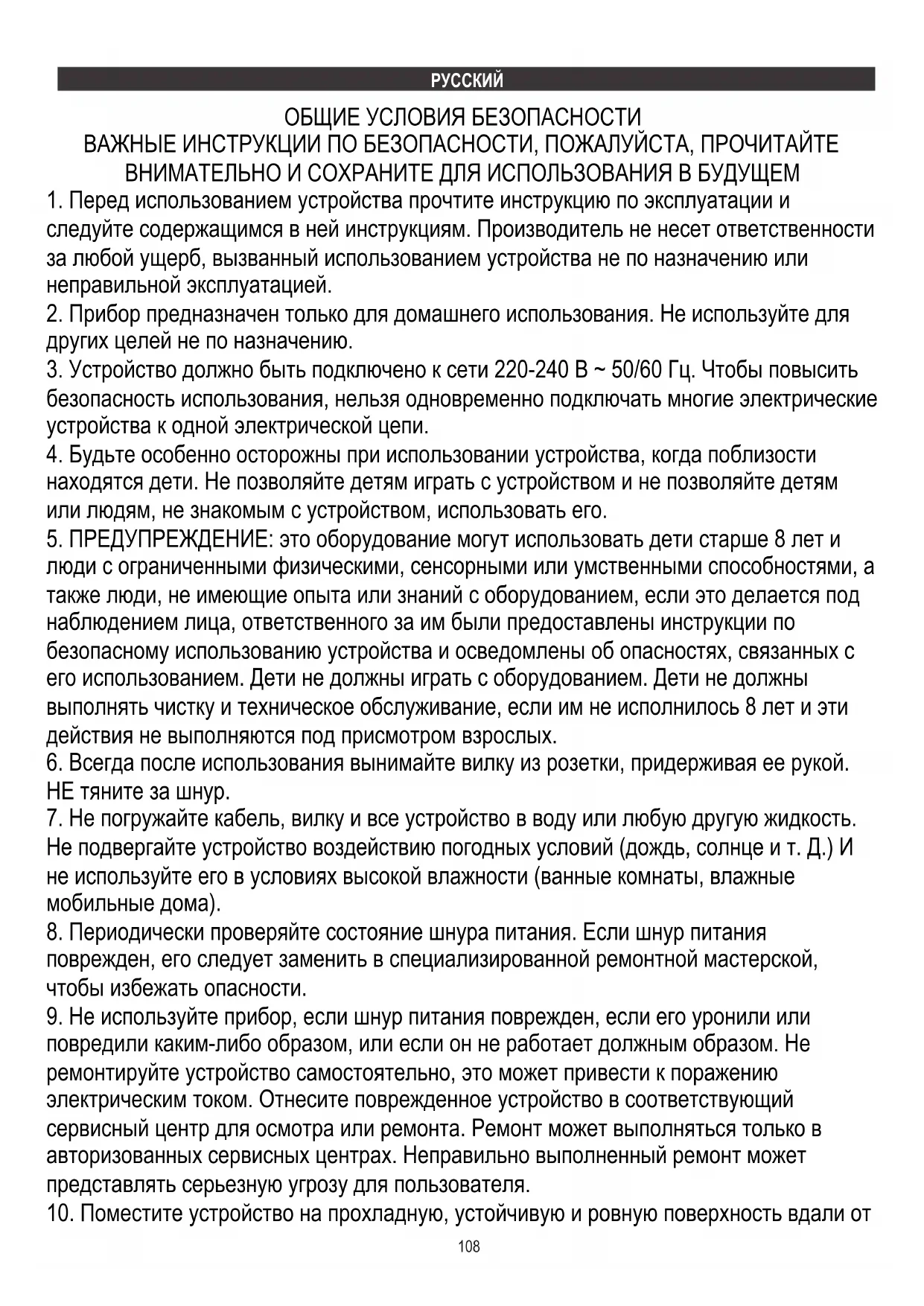 РУССКИЙ

ОБЩИЕ УСЛОВИЯ БЕЗОПАСНОСТИ
ВАЖНЫЕ ИНСТРУКЦИИ ПО БЕЗОПАСНОСТИ, ПОЖАЛУЙСТА, ПРОЧИТАЙТЕ ВНИМАТЕЛЬНО И СОХРАНИТЕ ДЛЯ ИСПОЛЬЗОВАНИЯ В БУДУЩЕМ

1. Перед использованием устройства прочтите инструкцию по эксплуатации и следуйте содержащимся в ней инструкциям. Производитель не несет ответственности за любой ущерб, вызванный использованием устройства не по назначению или неправильной эксплуатацией.
2. Прибор предназначен только для домашнего использования. Не используйте для других целей не по назначению.
3. Устройство должно быть подключено к сети 220-240 В ~ 50/60 Гц. Чтобы повысить безопасность использования, нельзя одновременно подключать многие электрические устройства к одной электрической цепи.
4. Будьте особенно осторожны при использовании устройства, когда поблизости находятся дети. Не позволяйте детям играть с устройством и не позволяйте детям или людям, не знакомым с устройством, использовать его.
5. ПРЕДУПРЕЖДЕНИЕ: это оборудование могут использовать дети старше 8 лет и люди с ограниченными физическими, сенсорными или умственными способностями, а также люди, не имеющие опыта или знаний с оборудованием, если это делается под наблюдением лица, ответственного за им были предоставлены инструкции по безопасному использованию устройства и осведомлены об опасностях, связанных с его использованием. Дети не должны играть с оборудованием. Дети не должны выполнять чистку и техническое обслуживание, если им не исполнилось 8 лет и эти действия не выполняются под присмотром взрослых.
6. Всегда после использования вынимайте вилку из розетки, придерживая ее рукой. НЕ тяните за шнур.
7. Не погружайте кабель, вилку и все устройство в воду или любую другую жидкость. Не подвергайте устройство воздействию погодных условий (дождь, солнце и т. Д.) И не используйте его в условиях высокой влажности (ванные комнаты, влажные мобильные дома).
8. Периодически проверяйте состояние шнура питания. Если шнур питания поврежден, его следует заменить в специализированной ремонтной мастерской, чтобы избежать опасности.
9. Не используйте прибор, если шнур питания поврежден, если его уронили или повредили каким-либо образом, или если он не работает должным образом. Не ремонтируйте устройство самостоятельно, это может привести к поражению электрическим током. Отнесите поврежденное устройство в соответствующий сервисный центр для осмотра или ремонта. Ремонт может выполняться только в авторизованных сервисных центрах. Неправильно выполненный ремонт может представлять серьезную угрозу для пользователя.
10. Поместите устройство на прохладную, устойчивую и ровную поверхность вдали от

108